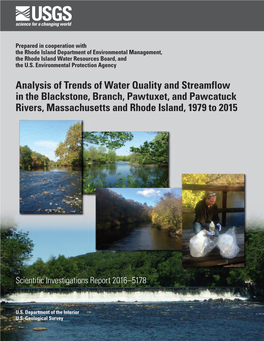 USGS
science for a changing world

Prepared in cooperation with
the Rhode Island Department of Environmental Management,
the Rhode Island Water Resources Board, and
the U.S. Environmental Protection Agency

Analysis of Trends of Water Quality and Streamflow in the Blackstone, Branch, Pawtuxet, and Pawcatuck Rivers, Massachusetts and Rhode Island, 1979 to 2015

Scientific Investigations Report 2016–5178

U.S. Department of the Interior
U.S. Geological Survey